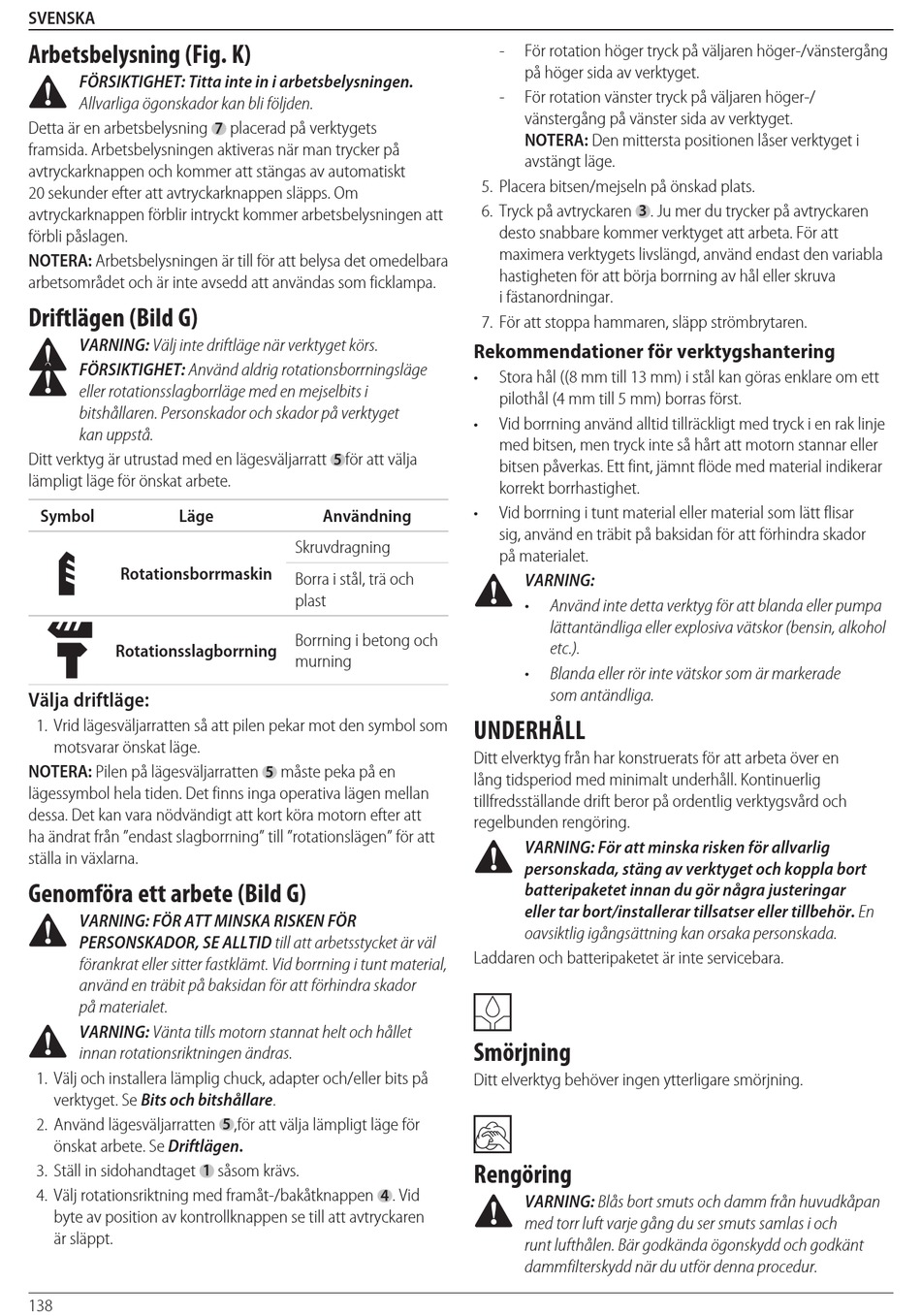 SVENSKA

Arbetsbelysning (Fig. K)

FÖRSIKTIGHET: Titta inte in i arbetsbelysningen. Allvarliga ögonskador kan bli följden.

Detta är en arbetsbelysning 7 placerad på verktygets framsida. Arbetsbelysningen aktiveras när man trycker på avtryckarknappen och kommer att stängas av automatiskt 20 sekunder efter att avtryckarknappen släpps. Om avtryckarknappen förblir intryckt kommer arbetsbelysningen att förbli påslagen.

NOTERA: Arbetsbelysningen är till för att belysa det omedelbara arbetsområdet och är inte avsedd att användas som ficklampa.

Driftlägen (Bild G)

VARNING: Välj inte driftläge när verktyget körs.

FÖRSIKTIGHET: Använd aldrig rotationsborrningsläge eller rotationsslagborrläge med en mejselbits i bitshållaren. Personskador och skador på verktyget kan uppstå.

Ditt verktyg är utrustad med en lägesväljarratt 5 för att välja lämpligt läge för önskat arbete.

| Symbol | Läge | Användning |
|---|---|---|
| | Rotationsborrmaskin | Skruvdragning |
| | | Borra i stål, trä och plast |
| | Rotationsslagborrning | Borrning i betong och murning |

Välja driftläge:

1. Vrid lägesväljarratten så att pilen pekar mot den symbol som motsvarar önskat läge.

NOTERA: Pilen på lägesväljarratten 5 måste peka på en lägessymbol hela tiden. Det finns inga operativa lägen mellan dessa. Det kan vara nödvändigt att kort köra motorn efter att ha ändrat från ”endast slagborrning” till ”rotationslägen” för att ställa in växlarna.

Genomföra ett arbete (Bild G)

VARNING: FÖR ATT MINSKA RISKEN FÖR PERSONSKADOR, SE ALLTID till att arbetsstycket är väl förankrat eller sitter fastklämt. Vid borrning i tunt material, använd en träbit på baksidan för att förhindra skador på materialet.

VARNING: Vänta tills motorn stannat helt och hållet innan rotationsriktningen ändras.

1. Välj och installera lämplig chuck, adapter och/eller bits på verktyget. Se Bits och bitshållare.
2. Använd lägesväljarratten 5,för att välja lämpligt läge för önskat arbete. Se Driftlägen.
3. Ställ in sidohandtaget 1 såsom krävs.
4. Välj rotationsriktning med framåt-/bakåtknappen 4. Vid byte av position av kontrollknappen se till att avtryckaren är släppt.
- För rotation höger tryck på väljaren höger-/vänstergång på höger sida av verktyget.
- För rotation vänster tryck på väljaren höger-/vänstergång på vänster sida av verktyget.
NOTERA: Den mittersta positionen låser verktyget i avstängt läge.
5. Placera bitsen/mejseln på önskad plats.
6. Tryck på avtryckaren 3. Ju mer du trycker på avtryckaren desto snabbare kommer verktyget att arbeta. För att maximera verktygets livslängd, använd endast den variabla hastigheten för att börja borrning av hål eller skruva i fästanordningar.
7. För att stoppa hammaren, släpp strömbrytaren.

Rekommendationer för verktygshantering

• Stora hål ((8 mm till 13 mm) i stål kan göras enklare om ett pilothål (4 mm till 5 mm) borras först.
• Vid borrning använd alltid tillräckligt med tryck i en rak linje med bitsen, men tryck inte så hårt att motorn stannar eller bitsen påverkas. Ett fint, jämnt flöde med material indikerar korrekt borrhastighet.
• Vid borrning i tunt material eller material som lätt flisar sig, använd en träbit på baksidan för att förhindra skador på materialet.

VARNING:
• Använd inte detta verktyg för att blanda eller pumpa lättantändliga eller explosiva vätskor (bensin, alkohol etc.).
• Blanda eller rör inte vätskor som är markerade som antändliga.

UNDERHÅLL

Ditt elverktyg från har konstruerats för att arbeta över en lång tidsperiod med minimalt underhåll. Kontinuerlig tillfredsställande drift beror på ordentlig verktygsvård och regelbunden rengöring.

VARNING: För att minska risken för allvarlig personskada, stäng av verktyget och koppla bort batteripaketet innan du gör några justeringar eller tar bort/installerar tillsatser eller tillbehör. En oavsiktlig igångsättning kan orsaka personskada.

Laddaren och batteripaketet är inte servicebara.

Smörjning

Ditt elverktyg behöver ingen ytterligare smörjning.

Rengöring

VARNING: Blås bort smuts och damm från huvudkåpan med torr luft varje gång du ser smuts samlas i och runt lufthålen. Bär godkända ögonskydd och godkänt dammfilterskydd när du utför denna procedur.

138